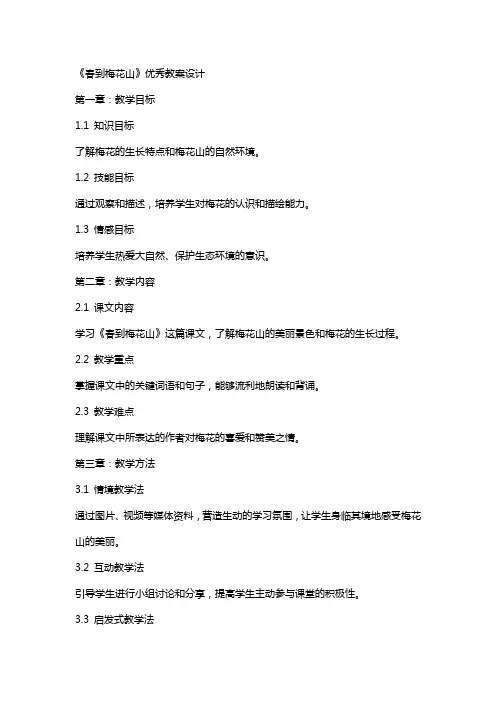 《春到梅花山》优秀教案设计

第一章：教学目标

1.1 知识目标

了解梅花的生长特点和梅花山的自然环境。

1.2 技能目标

通过观察和描述，培养学生对梅花的认识和描绘能力。

1.3 情感目标

培养学生热爱大自然、保护生态环境的意识。

第二章：教学内容

2.1 课文内容

学习《春到梅花山》这篇课文，了解梅花山的美丽景色和梅花的生长过程。

2.2 教学重点

掌握课文中的关键词语和句子，能够流利地朗读和背诵。

2.3 教学难点

理解课文中所表达的作者对梅花的喜爱和赞美之情。

第三章：教学方法

3.1 情境教学法

通过图片、视频等媒体资料，营造生动的学习氛围，让学生身临其境地感受梅花山的美丽。

3.2 互动教学法

引导学生进行小组讨论和分享，提高学生主动参与课堂的积极性。

3.3 启发式教学法